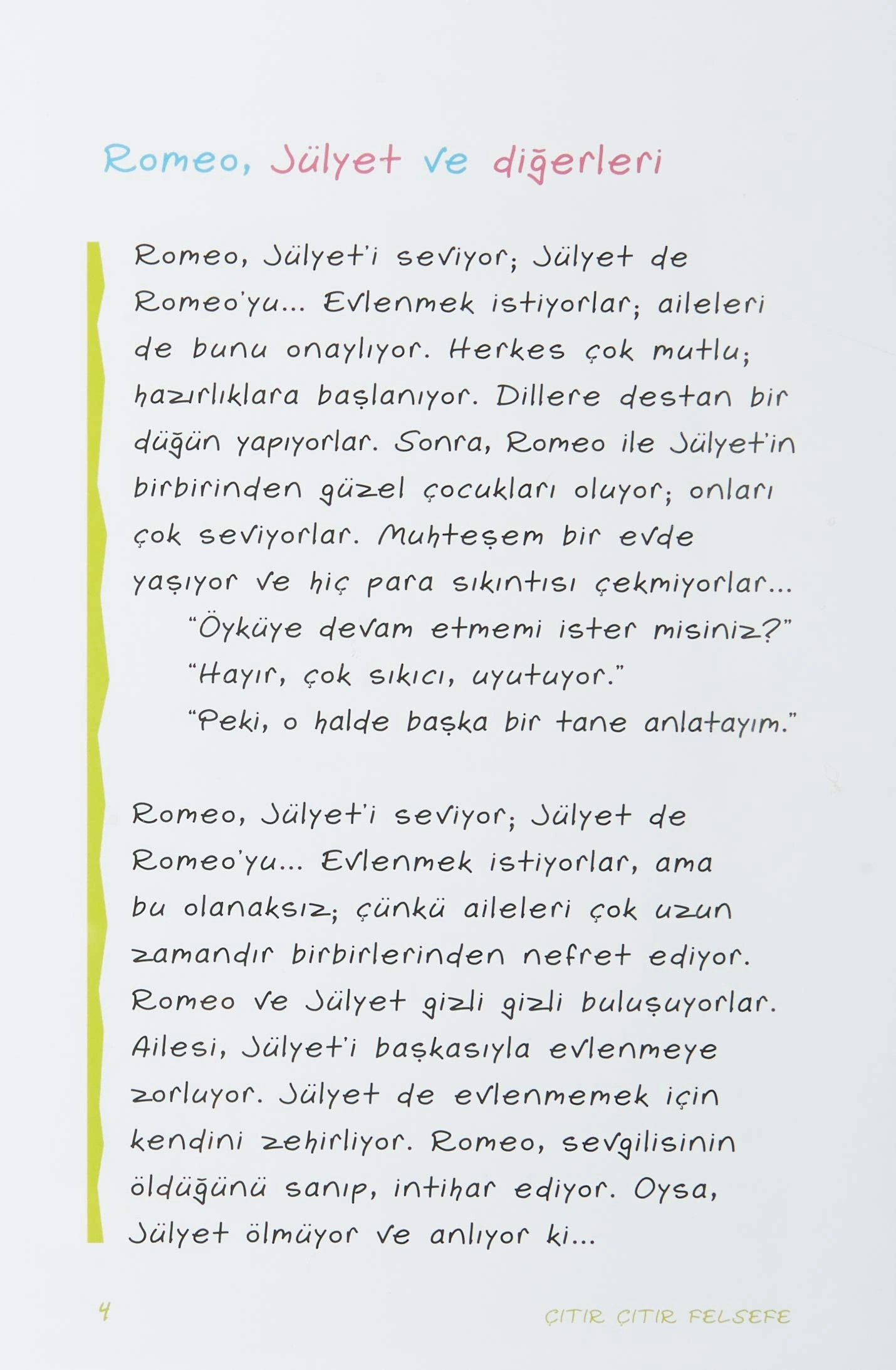 Romeo, Jülyet ve diğerleri

Romeo, Jülyet'i seviyor; Jülyet de Romeo'yu... Evlenmek istiyorlar; aileleri de bunu onaylıyor. Herkes çok mutlu; hazırlıklara başlanıyor. Dillere destan bir düğün yapıyorlar. Sonra, Romeo ile Jülyet'in birbirinden güzel çocukları oluyor; onları çok seviyorlar. Muhteşem bir evde yaşıyor ve hiç para sıkıntısı çekmiyorlar...

"Öyküye devam etmemi ister misiniz?"

"Hayır, çok sıkıcı, uyutuyor."

"Peki, o halde başka bir tane anlatayım."

Romeo, Jülyet'i seviyor; Jülyet de Romeo'yu... Evlenmek istiyorlar, ama bu olanaksız; çünkü aileleri çok uzun zamandır birbirlerinden nefret ediyor. Romeo ve Jülyet gizli gizli buluşuyorlar. Ailesi, Jülyet'i başkasıyla evlenmeye zorluyor. Jülyet de evlenmemek için kendini zehirliyor. Romeo, sevgilisinin öldüğünü sanıp, intihar ediyor. Oysa, Jülyet ölmüyor ve anlıyor ki...

4

ÇITIR ÇITIR FELSEFE